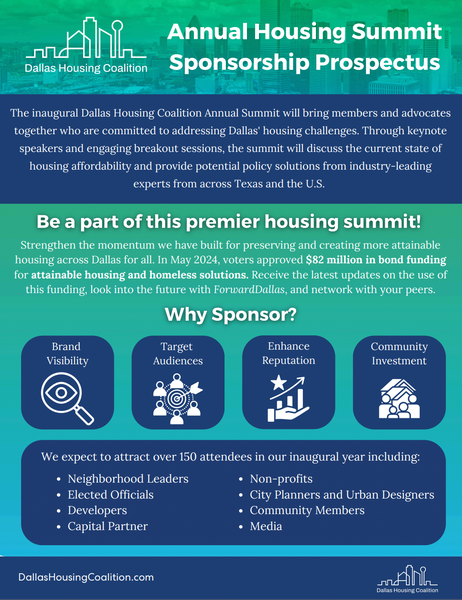 Dallas Housing Coalition

Annual Housing Summit Sponsorship Prospectus

The inaugural Dallas Housing Coalition Annual Summit will bring members and advocates together who are committed to addressing Dallas' housing challenges. Through keynote speakers and engaging breakout sessions, the summit will discuss the current state of housing affordability and provide potential policy solutions from industry-leading experts from across Texas and the U.S.

Be a part of this premier housing summit!

Strengthen the momentum we have built for preserving and creating more attainable housing across Dallas for all. In May 2024, voters approved $82 million in bond funding for attainable housing and homeless solutions. Receive the latest updates on the use of this funding, look into the future with ForwardDallas, and network with your peers.

Why Sponsor?

Brand Visibility

Target Audiences

Enhance Reputation

Community Investment

We expect to attract over 150 attendees in our inaugural year including:

• Neighborhood Leaders
• Elected Officials
• Developers
• Capital Partner

• Non-profits
• City Planners and Urban Designers
• Community Members
• Media

DallasHousingCoalition.com

Dallas Housing Coalition